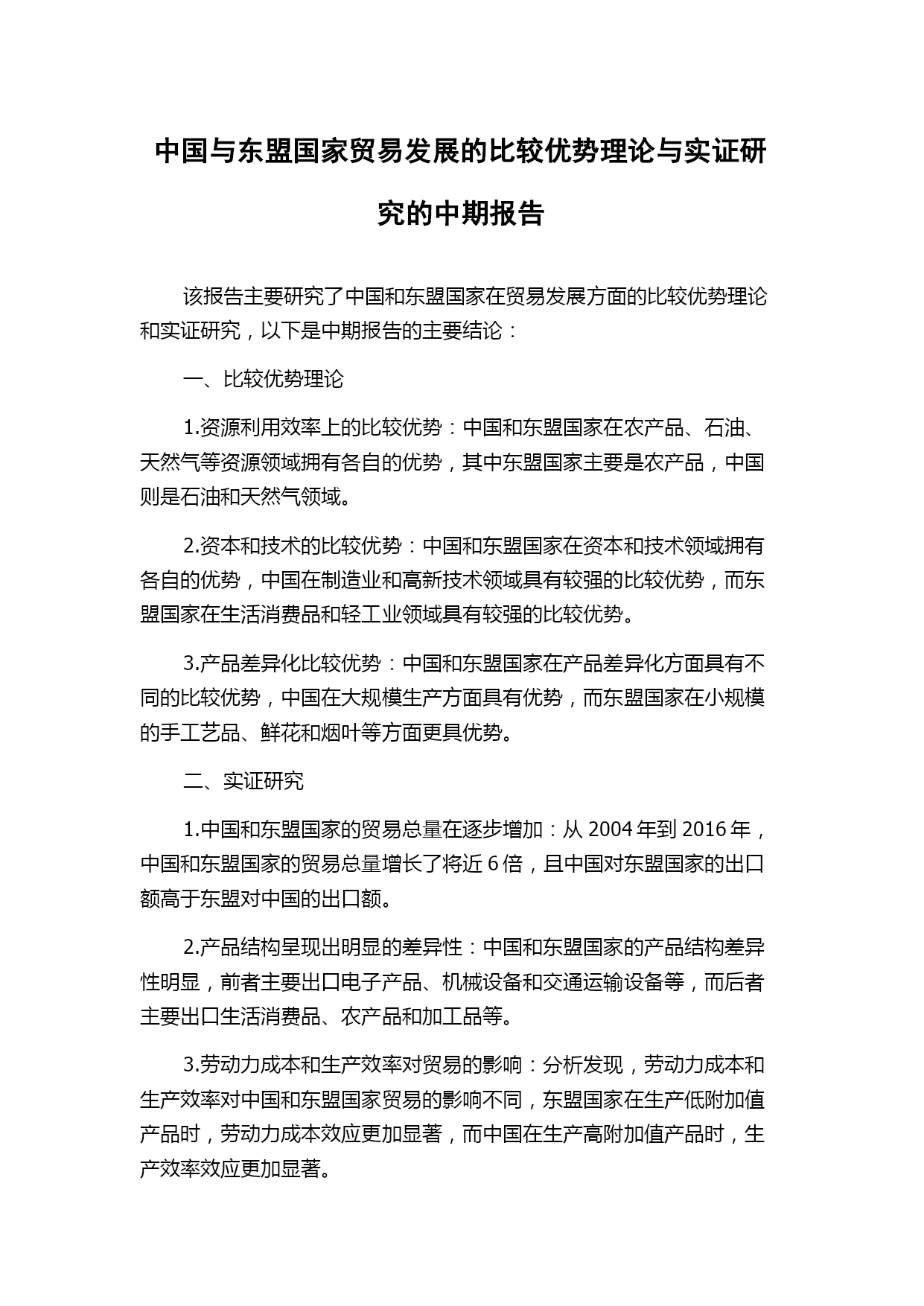 中国与东盟国家贸易发展的比较优势理论与实证研究的中期报告

该报告主要研究了中国和东盟国家在贸易发展方面的比较优势理论和实证研究，以下是中期报告的主要结论：

一、比较优势理论

1.资源利用效率上的比较优势：中国和东盟国家在农产品、石油、天然气等资源领域拥有各自的优势，其中东盟国家主要是农产品，中国则是石油和天然气领域。

2.资本和技术的比较优势：中国和东盟国家在资本和技术领域拥有各自的优势，中国在制造业和高新技术领域具有较强的比较优势，而东盟国家在生活消费品和轻工业领域具有较强的比较优势。

3.产品差异化比较优势：中国和东盟国家在产品差异化方面具有不同的比较优势，中国在大规模生产方面具有优势，而东盟国家在小规模的手工艺品、鲜花和烟叶等方面更具优势。

二、实证研究

1.中国和东盟国家的贸易总量在逐步增加：从 2004 年到 2016 年，中国和东盟国家的贸易总量增长了将近 6 倍，且中国对东盟国家的出口额高于东盟对中国的出口额。

2.产品结构呈现出明显的差异性：中国和东盟国家的产品结构差异性明显，前者主要出口电子产品、机械设备和交通运输设备等，而后者主要出口生活消费品、农产品和加工品等。

3.劳动力成本和生产效率对贸易的影响：分析发现，劳动力成本和生产效率对中国和东盟国家贸易的影响不同，东盟国家在生产低附加值产品时，劳动力成本效应更加显著，而中国在生产高附加值产品时，生产效率效应更加显著。